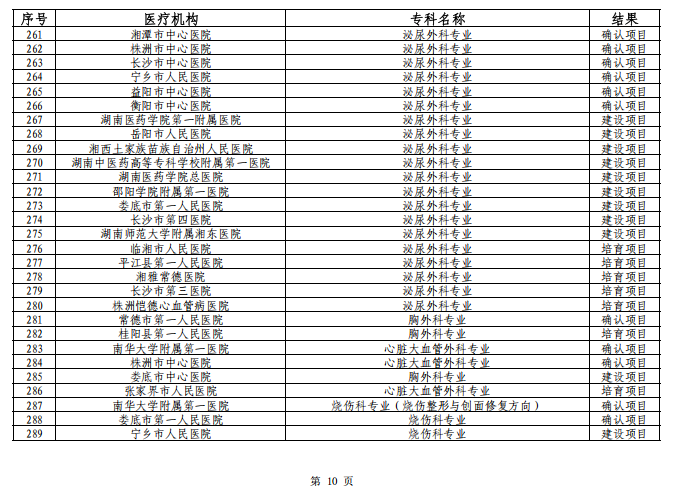 | 序号 | 医疗机构 | 专科名称 | 结果 |
|---|---|---|---|
| 261 | 湘潭市中心医院 | 泌尿外科专业 | 确认项目 |
| 262 | 株洲市中心医院 | 泌尿外科专业 | 确认项目 |
| 263 | 长沙市中心医院 | 泌尿外科专业 | 确认项目 |
| 264 | 宁乡市人民医院 | 泌尿外科专业 | 确认项目 |
| 265 | 益阳市中心医院 | 泌尿外科专业 | 确认项目 |
| 266 | 衡阳市中心医院 | 泌尿外科专业 | 确认项目 |
| 267 | 湖南医药学院第一附属医院 | 泌尿外科专业 | 建设项目 |
| 268 | 岳阳市人民医院 | 泌尿外科专业 | 建设项目 |
| 269 | 湘西土家族苗族自治州人民医院 | 泌尿外科专业 | 建设项目 |
| 270 | 湖南中医药高等专科学校附属第一医院 | 泌尿外科专业 | 建设项目 |
| 271 | 湖南医药学院总医院 | 泌尿外科专业 | 建设项目 |
| 272 | 邵阳学院附属第一医院 | 泌尿外科专业 | 建设项目 |
| 273 | 娄底市第一人民医院 | 泌尿外科专业 | 建设项目 |
| 274 | 长沙市第四医院 | 泌尿外科专业 | 建设项目 |
| 275 | 湖南师范大学附属湘东医院 | 泌尿外科专业 | 建设项目 |
| 276 | 临湘市人民医院 | 泌尿外科专业 | 培育项目 |
| 277 | 平江县第一人民医院 | 泌尿外科专业 | 培育项目 |
| 278 | 湘雅常德医院 | 泌尿外科专业 | 培育项目 |
| 279 | 长沙市第三医院 | 泌尿外科专业 | 培育项目 |
| 280 | 株洲恺德心血管病医院 | 泌尿外科专业 | 培育项目 |
| 281 | 常德市第一人民医院 | 胸外科专业 | 确认项目 |
| 282 | 桂阳县第一人民医院 | 胸外科专业 | 培育项目 |
| 283 | 南华大学附属第一医院 | 心脏大血管外科专业 | 确认项目 |
| 284 | 株洲市中心医院 | 心脏大血管外科专业 | 确认项目 |
| 285 | 娄底市中心医院 | 胸外科专业 | 建设项目 |
| 286 | 张家界市人民医院 | 心脏大血管外科专业 | 培育项目 |
| 287 | 南华大学附属第一医院 | 烧伤科专业（烧伤整形与创面修复方向） | 确认项目 |
| 288 | 娄底市第一人民医院 | 烧伤科专业 | 确认项目 |
| 289 | 宁乡市人民医院 | 烧伤科专业 | 建设项目 |

第 10 页